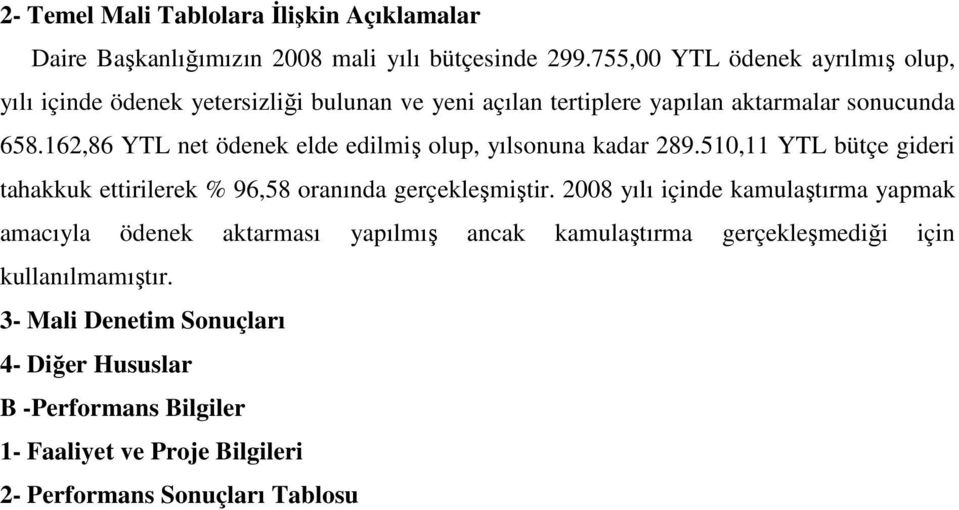 2- Temel Mali Tablolara İlişkin Açıklamalar

Daire Başkanlığımızın 2008 mali yılı bütçesinde 299.755,00 YTL ödenek ayrılmış olup, yılı içinde ödenek yetersizliği bulunan ve yeni açılan tertiplere yapılan aktarmalar sonucunda 658.162,86 YTL net ödenek elde edilmiş olup, yılsonuna kadar 289.510,11 YTL bütçe gideri tahakkuk ettirilerek % 96,58 oranında gerçekleşmiştir. 2008 yılı içinde kamulaştırma yapmak amacıyla ödenek aktarması yapılmış ancak kamulaştırma gerçekleşmediği için kullanılmamıştır.

3- Mali Denetim Sonuçları

4- Diğer Hususlar

B -Performans Bilgiler

1- Faaliyet ve Proje Bilgileri

2- Performans Sonuçları Tablosu